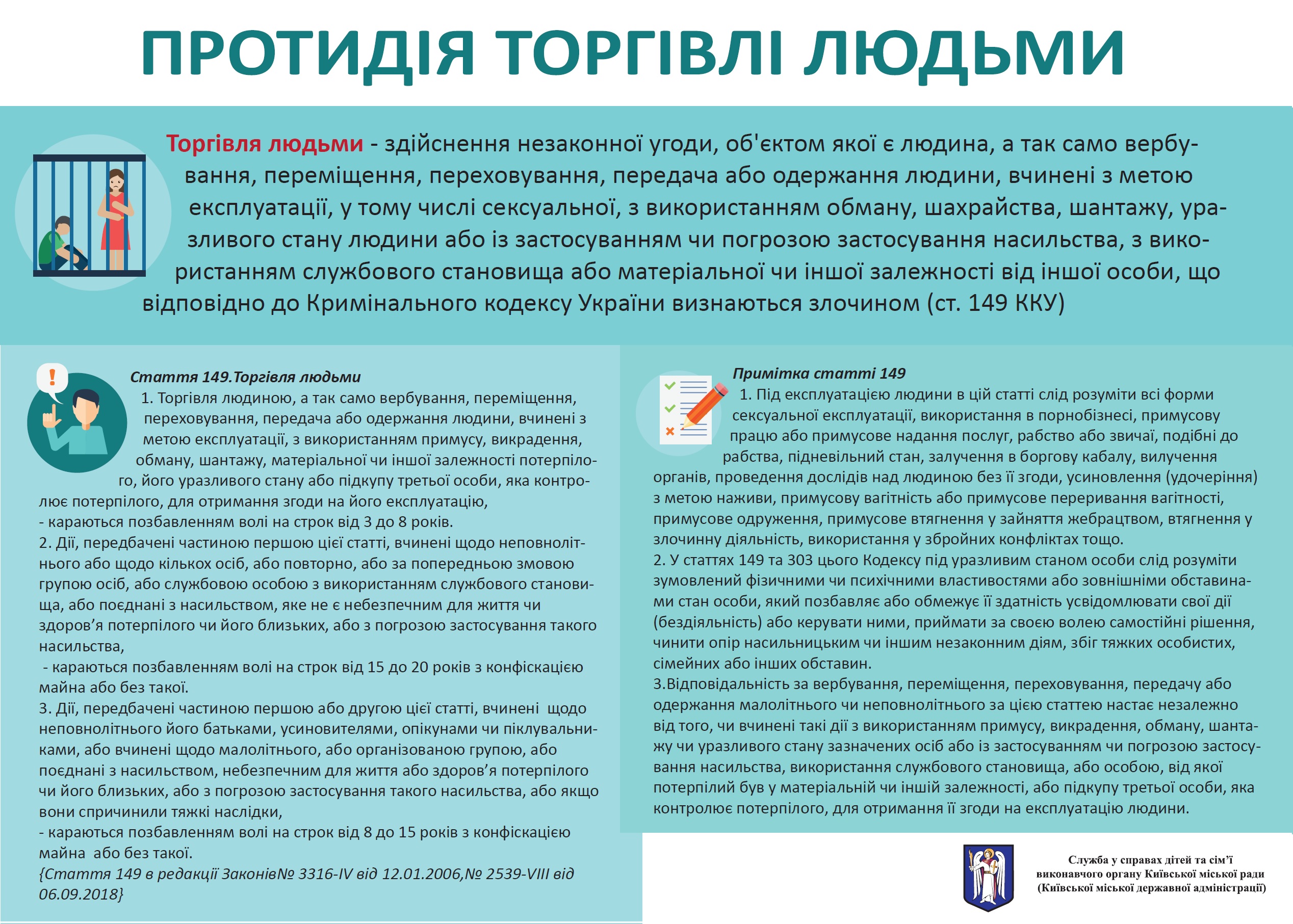 ПРОТИДІЯ ТОРГІВЛІ ЛЮДЬМИ

Торгівля людьми - здійснення незаконної угоди, об'єктом якої є людина, а так само вербування, переміщення, переховування, передача або одержання людини, вчинені з метою експлуатації, у тому числі сексуальної, з використанням обману, шахрайства, шантажу, уразливого стану людини або із застосуванням чи погрозою застосування насильства, з використанням службового становища або матеріальної чи іншої залежності від іншої особи, що відповідно до Кримінального кодексу України визнаються злочином (ст. 149 ККУ)

Стаття 149.Торгівля людьми
1. Торгівля людиною, а так само вербування, переміщення, переховування, передача або одержання людини, вчинені з метою експлуатації, з використанням примусу, викрадення, обману, шантажу, матеріальної чи іншої залежності потерпілого, його уразливого стану або підкупу третьої особи, яка контролює потерпілого, для отримання згоди на його експлуатацію,
- караються позбавленням волі на строк від 3 до 8 років.
2. Дії, передбачені частиною першою цієї статті, вчинені щодо неповнолітнього або щодо кількох осіб, або повторно, або за попередньою змовою групою осіб, або службовою особою з використанням службового становища, або поєднані з насильством, яке не є небезпечним для життя чи здоров’я потерпілого чи його близьких, або з погрозою застосування такого насильства,
- караються позбавленням волі на строк від 15 до 20 років з конфіскацією майна або без такої.
3. Дії, передбачені частиною першою або другою цієї статті, вчинені щодо неповнолітнього його батьками, усиновителями, опікунами чи піклувальниками, або вчинені щодо малолітнього, або організованою групою, або поєднані з насильством, небезпечним для життя або здоров’я потерпілого чи його близьких, або з погрозою застосування такого насильства, або якщо вони спричинили тяжкі наслідки,
- караються позбавленням волі на строк від 8 до 15 років з конфіскацією майна або без такої.
{Стаття 149 в редакції ЗаконівNo 3316-IV від 12.01.2006,No 2539-VIII від 06.09.2018}

Примітка статті 149
1. Під експлуатацією людини в цій статті слід розуміти всі форми сексуальної експлуатації, використання в порнобізнесі, примусову працю або примусове надання послуг, рабство або звичаї, подібні до рабства, підневільний стан, залучення в боргову кабалу, вилучення органів, проведення дослідів над людиною без її згоди, усиновлення (удочеріння) з метою наживи, примусову вагітність або примусове переривання вагітності, примусове одруження, примусове втягнення у зайняття жебрацтвом, втягнення у злочинну діяльність, використання у збройних конфліктах тощо.
2. У статтях 149 та 303 цього Кодексу під уразливим станом особи слід розуміти зумовлений фізичними чи психічними властивостями або зовнішніми обставинами стан особи, який позбавляє або обмежує її здатність усвідомлювати свої дії (бездіяльність) або керувати ними, приймати за своєю волею самостійні рішення, чинити опір насильницьким чи іншим незаконним діям, збіг тяжких особистих, сімейних або інших обставин.
3.Відповідальність за вербування, переміщення, переховування, передачу або одержання малолітнього чи неповнолітнього за цією статтею настає незалежно від того, чи вчинені такі дії з використанням примусу, викрадення, обману, шантажу чи уразливого стану зазначених осіб або із застосуванням чи погрозою застосування насильства, використання службового становища, або особою, від якої потерпілий був у матеріальній чи іншій залежності, або підкупу третьої особи, яка контролює потерпілого, для отримання її згоди на експлуатацію людини.

Служба у справах дітей та сім’ї виконавчого органу Київської міської ради (Київської міської державної адміністрації)